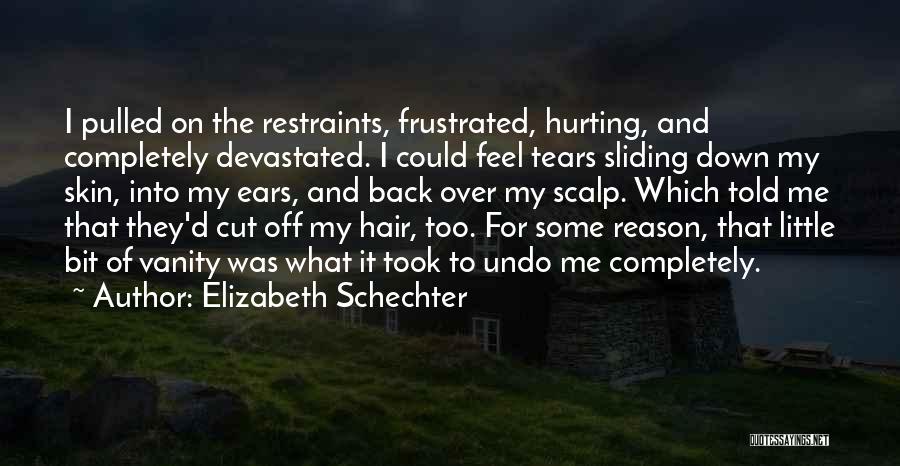 I pulled on the restraints, frustrated, hurting, and completely devastated. I could feel tears sliding down my skin, into my ears, and back over my scalp. Which told me that they'd cut off my hair, too. For some reason, that little bit of vanity was what it took to undo me completely.

~ Author: Elizabeth Schechter

QUOTESSAYINGS.NET